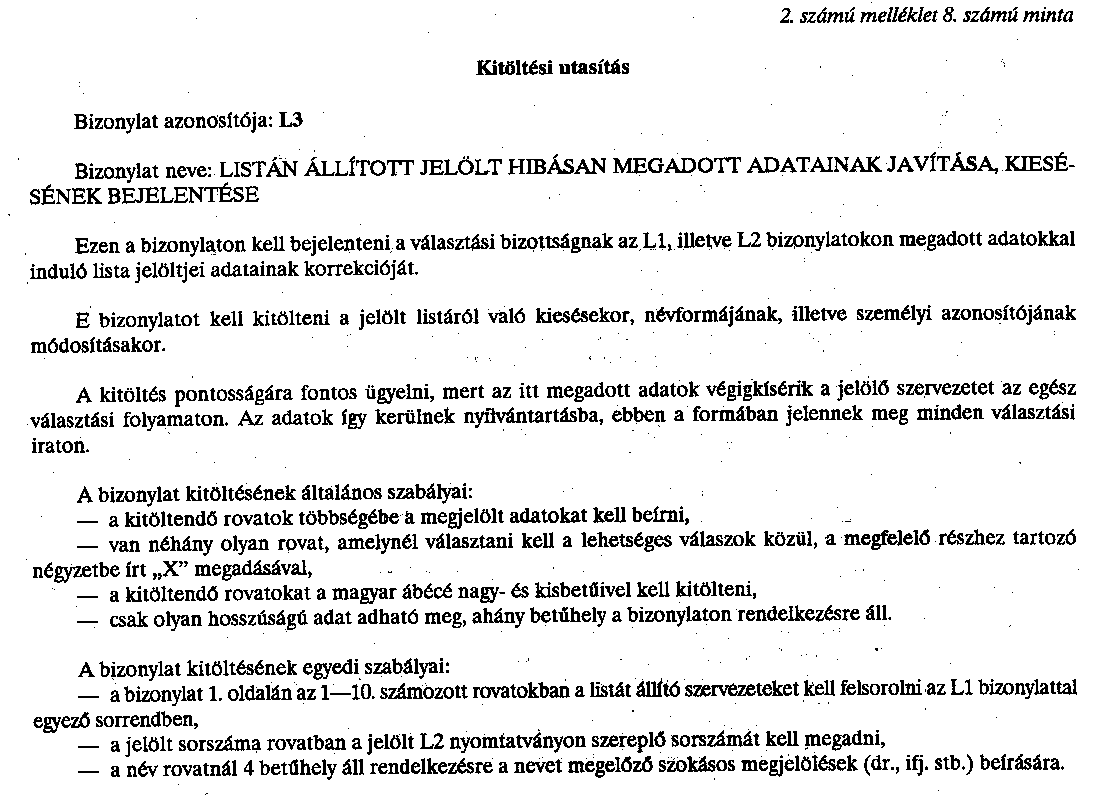 2. számú melléklet 8. számú minta

Kitöltési utasítás

Bizonylat azonosítója: L3

Bizonylat neve: LISTÁN ÁLLÍTOTT JELÖLT HIBÁSAN MEGADOTT ADATAINAK JAVÍTÁSA, KIESÉSÉNEK BEJELENTÉSE

Ezen a bizonylaton kell bejelenteni a választási bizottságnak az L1, illetve L2 bizonylatokon megadott adatokkal induló lista jelöltjei adatainak korrekcióját.

E bizonylatot kell kitölteni a jelölt listáról való kiesésekor, névformájának, illetve személyi azonosítójának módosításakor.

A kitöltés pontosságára fontos ügyelni, mert az itt megadott adatok végigkísérik a jelölő szervezetet az egész választási folyamaton. Az adatok így kerülnek nyilvántartásba, ebben a formában jelennek meg minden választási iraton.

A bizonylat kitöltésének általános szabályai:
— a kitöltendő rovatok többségébe a megjelölt adatokat kell beírni,
— van néhány olyan rovat, amelynél választani kell a lehetséges válaszok közül, a megfelelő részhez tartozó négyzetbe írt „X" megadásával,
— a kitöltendő rovatokat a magyar ábécé nagy- és kisbetűivel kell kitölteni,
— csak olyan hosszúságú adat adható meg, ahány betűhely a bizonylaton rendelkezésre áll.

A bizonylat kitöltésének egyedi szabályai:
— a bizonylat 1. oldalán az 1—10. számozott rovatokban a listát állító szervezeteket kell felsorolni az L1 bizonylattal egyező sorrendben,
— a jelölt sorszáma rovatban a jelölt L2 nyomtatványon szereplő sorszámát kell megadni,
— a név rovatnál 4 betűhely áll rendelkezésre a nevet megelőző szokásos megjelölések (dr., ifj. stb.) beírására.